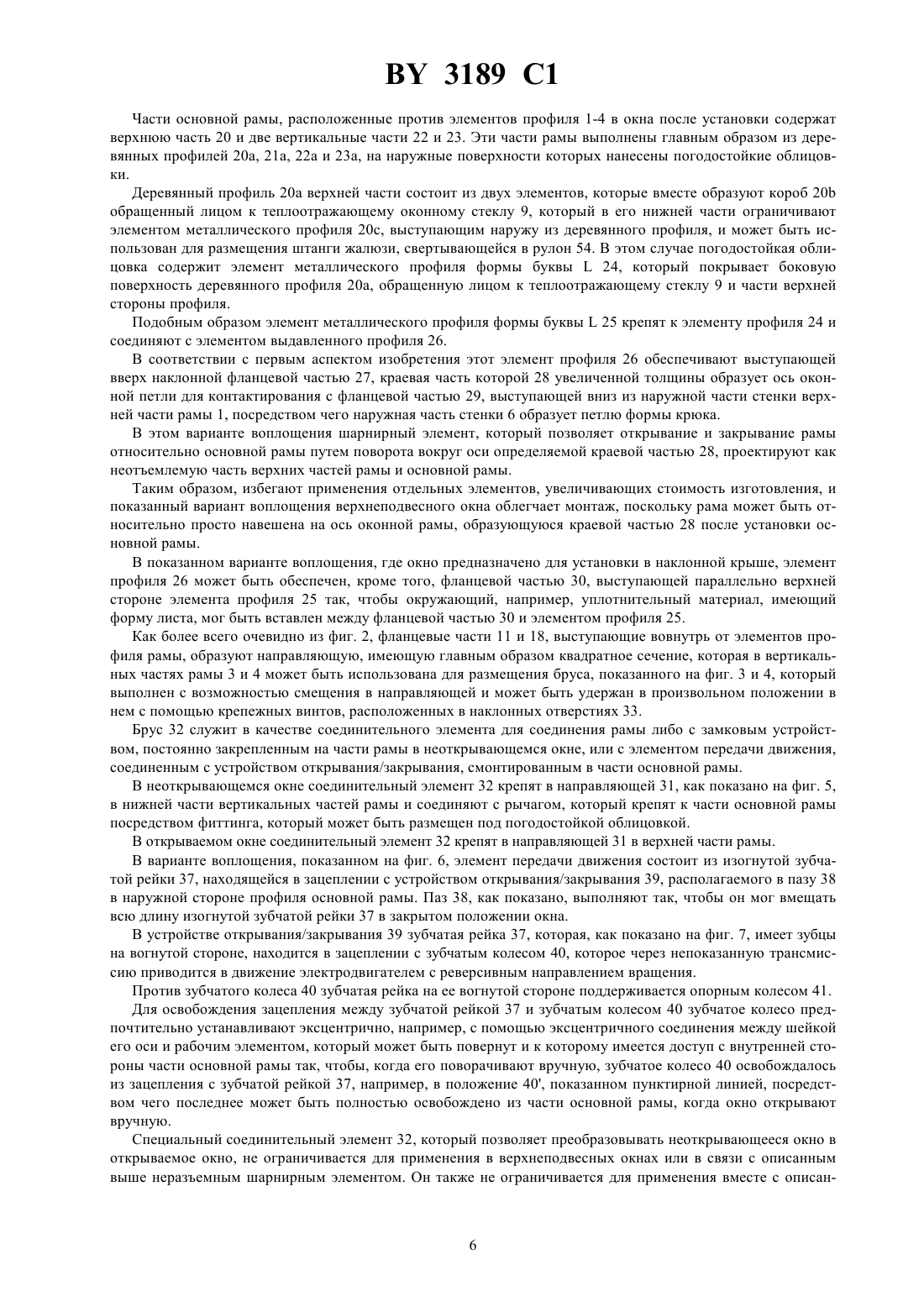 BY 3189 C1

Части основной рамы, расположенные против элементов профиля 1-4 в окна после установки содержат верхнюю часть 20 и две вертикальные части 22 и 23. Эти части рамы выполнены главным образом из деревянных профилей 20a, 21a, 22a и 23a, на наружные поверхности которых нанесены погодостойкие облицовки.

Деревянный профиль 20a верхней части состоит из двух элементов, которые вместе образуют короб 20b обращенный лицом к теплоотражающему оконному стеклу 9, который в его нижней части ограничивают элементом металлического профиля 20c, выступающим наружу из деревянного профиля, и может быть использован для размещения штанги жалюзи, свертывающейся в рулон 54. В этом случае погодостойкая облицовка содержит элемент металлического профиля формы буквы L 24, который покрывает боковую поверхность деревянного профиля 20a, обращенную лицом к теплоотражающему стеклу 9 и части верхней стороны профиля.

Подобным образом элемент металлического профиля формы буквы L 25 крепят к элементу профиля 24 и соединяют с элементом выдавленного профиля 26.

В соответствии с первым аспектом изобретения этот элемент профиля 26 обеспечивают выступающей вверх наклонной фланцевой частью 27, краевая часть которой 28 увеличенной толщины образует ось оконной петли для контактирования с фланцевой частью 29, выступающей вниз из наружной части стенки верхней части рамы 1, посредством чего наружная часть стенки 6 образует петлю формы крюка.

В этом варианте воплощения шарнирный элемент, который позволяет открывание и закрывание рамы относительно основной рамы путем поворота вокруг оси определяемой краевой частью 28, проектируют как неотъемлемую часть верхних частей рамы и основной рамы.

Таким образом, избегают применения отдельных элементов, увеличивающих стоимость изготовления, и показанный вариант воплощения верхнеподвесного окна облегчает монтаж, поскольку рама может быть относительно просто навешена на ось оконной рамы, образующуюся краевой частью 28 после установки основной рамы.

В показанном варианте воплощения, где окно предназначено для установки в наклонной крыше, элемент профиля 26 может быть обеспечен, кроме того, фланцевой частью 30, выступающей параллельно верхней стороне элемента профиля 25 так, чтобы окружающий, например, уплотнительный материал, имеющий форму листа, мог быть вставлен между фланцевой частью 30 и элементом профиля 25.

Как более всего очевидно из фиг. 2, фланцевые части 11 и 18, выступающие вовнутрь от элементов профиля рамы, образуют направляющую, имеющую главным образом квадратное сечение, которая в вертикальных частях рамы 3 и 4 может быть использована для размещения бруса, показанного на фиг. 3 и 4, который выполнен с возможностью смещения в направляющей и может быть удержан в произвольном положении в нем с помощью крепежных винтов, расположенных в наклонных отверстиях 33.

Брус 32 служит в качестве соединительного элемента для соединения рамы либо с замковым устройством, постоянно закрепленным на части рамы в неоткрывающемся окне, или с элементом передачи движения, соединенным с устройством открывания/закрывания, смонтированным в части основной рамы.

В неоткрывающемся окне соединительный элемент 32 крепят в направляющей 31, как показано на фиг. 5, в нижней части вертикальных частей рамы и соединяют с рычагом, который крепят к части основной рамы посредством фиттинга, который может быть размещен под погодостойкой облицовкой.

В открываемом окне соединительный элемент 32 крепят в направляющей 31 в верхней части рамы.

В варианте воплощения, показанном на фиг. 6, элемент передачи движения состоит из изогнутой зубчатой рейки 37, находящейся в зацеплении с устройством открывания/закрывания 39, располагаемого в пазу 38 в наружной стороне профиля основной рамы. Паз 38, как показано, выполняют так, чтобы он мог вмещать всю длину изогнутой зубчатой рейки 37 в закрытом положении окна.

В устройстве открывания/закрывания 39 зубчатая рейка 37, которая, как показано на фиг. 7, имеет зубцы на вогнутой стороне, находится в зацеплении с зубчатым колесом 40, которое через непоказанную трансмиссию приводится в движение электродвигателем с реверсивным направлением вращения.

Против зубчатого колеса 40 зубчатая рейка на ее вогнутой стороне поддерживается опорным колесом 41.

Для освобождения зацепления между зубчатой рейкой 37 и зубчатым колесом 40 зубчатое колесо предпочтительно устанавливают эксцентрично, например, с помощью эксцентричного соединения между шейкой его оси и рабочим элементом, который может быть повернут и к которому имеется доступ с внутренней стороны части основной рамы так, чтобы, когда его поворачивают вручную, зубчатое колесо 40 освобождалось из зацепления с зубчатой рейкой 37, например, в положение 40', показанном пунктирной линией, посредством чего последнее может быть полностью освобождено из части основной рамы, когда окно открывают вручную.

Специальный соединительный элемент 32, который позволяет преобразовывать неоткрывающееся окно в открываемое окно, не ограничивается для применения в верхнеподвесных окнах или в связи с описанным выше неразъемным шарнирным элементом. Он также не ограничивается для применения вместе с описан-

6